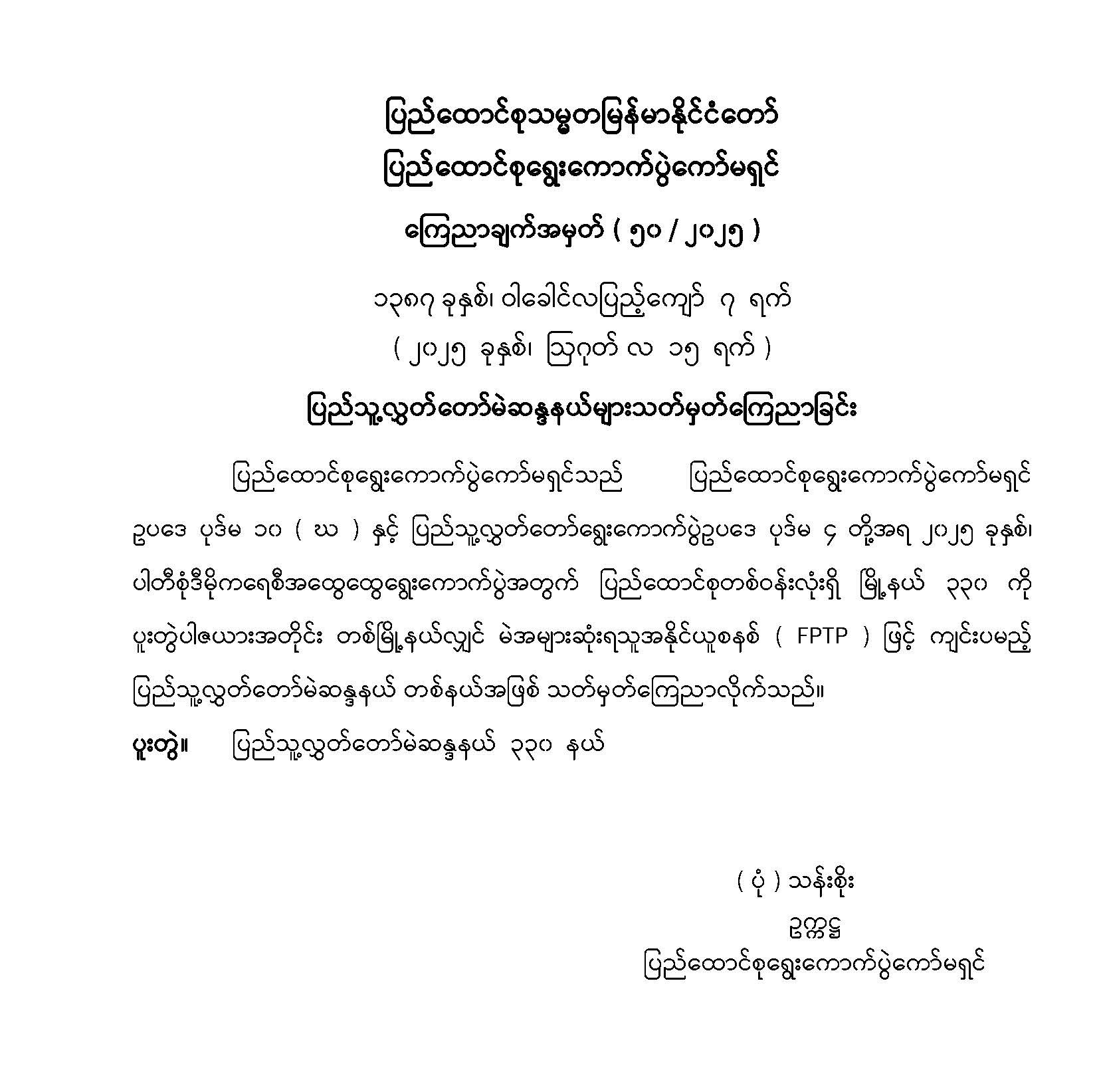 ပြည်ထောင်စုသမ္မတမြန်မာနိုင်ငံတော်
ပြည်ထောင်စုရွေးကောက်ပွဲကော်မရှင်
ကြေညာချက်အမှတ် ( ၅၀ / ၂၀၂၅ )

၁၃၈၇ ခုနှစ်၊ ဝါခေါင်လပြည့်ကျော် ၇ ရက်
( ၂၀၂၅ ခုနှစ်၊ ဩဂုတ် လ ၁၅ ရက် )

ပြည်သူ့လွှတ်တော်မဲဆန္ဒနယ်များသတ်မှတ်ကြေညာခြင်း

ပြည်ထောင်စုရွေးကောက်ပွဲကော်မရှင်သည် ပြည်ထောင်စုရွေးကောက်ပွဲကော်မရှင် ဥပဒေ ပုဒ်မ ၁၀ ( ဃ ) နှင့် ပြည်သူ့လွှတ်တော်ရွေးကောက်ပွဲဥပဒေ ပုဒ်မ ၄ တို့အရ ၂၀၂၅ ခုနှစ်၊ ပါတီစုံဒီမိုကရေစီအထွေထွေရွေးကောက်ပွဲအတွက် ပြည်ထောင်စုတစ်ဝန်းလုံးရှိ မြို့နယ် ၃၃၀ ကို ပူးတွဲပါဇယားအတိုင်း တစ်မြို့နယ်လျှင် မဲအများဆုံးရသူအနိုင်ယူစနစ် ( FPTP ) ဖြင့် ကျင်းပမည့် ပြည်သူ့လွှတ်တော်မဲဆန္ဒနယ် တစ်နယ်အဖြစ် သတ်မှတ်ကြေညာလိုက်သည်။

ပူးတွဲ။ ပြည်သူ့လွှတ်တော်မဲဆန္ဒနယ် ၃၃၀ နယ်

( ပုံ ) သန်းစိုး
ဥက္ကဋ္ဌ
ပြည်ထောင်စုရွေးကောက်ပွဲကော်မရှင်